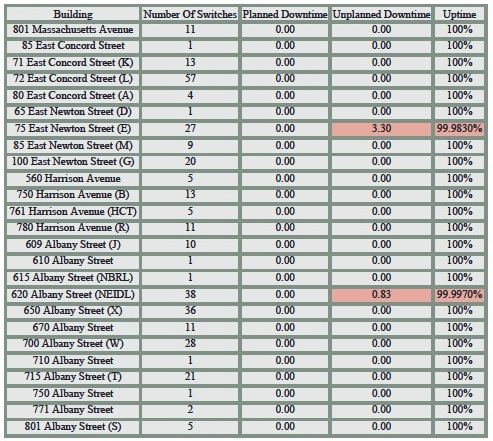 | Building | Number Of Switches | Planned Downtime | Unplanned Downtime | Uptime |
|---|---|---|---|---|
| 801 Massachusetts Avenue | 11 | 0.00 | 0.00 | 100% |
| 85 East Concord Street | 1 | 0.00 | 0.00 | 100% |
| 71 East Concord Street (K) | 13 | 0.00 | 0.00 | 100% |
| 72 East Concord Street (L) | 57 | 0.00 | 0.00 | 100% |
| 80 East Concord Street (A) | 4 | 0.00 | 0.00 | 100% |
| 65 East Newton Street (D) | 1 | 0.00 | 0.00 | 100% |
| 75 East Newton Street (E) | 27 | 0.00 | 3.30 | 99.9830% |
| 85 East Newton Street (M) | 9 | 0.00 | 0.00 | 100% |
| 100 East Newton Street (G) | 20 | 0.00 | 0.00 | 100% |
| 560 Harrison Avenue | 5 | 0.00 | 0.00 | 100% |
| 750 Harrison Avenue (B) | 13 | 0.00 | 0.00 | 100% |
| 761 Harrison Avenue (HCT) | 5 | 0.00 | 0.00 | 100% |
| 780 Harrison Avenue (R) | 11 | 0.00 | 0.00 | 100% |
| 609 Albany Street (J) | 10 | 0.00 | 0.00 | 100% |
| 610 Albany Street | 1 | 0.00 | 0.00 | 100% |
| 615 Albany Street (NBRL) | 1 | 0.00 | 0.00 | 100% |
| 620 Albany Street (NEIDL) | 38 | 0.00 | 0.83 | 99.9970% |
| 650 Albany Street (X) | 36 | 0.00 | 0.00 | 100% |
| 670 Albany Street | 11 | 0.00 | 0.00 | 100% |
| 700 Albany Street (W) | 28 | 0.00 | 0.00 | 100% |
| 710 Albany Street | 1 | 0.00 | 0.00 | 100% |
| 715 Albany Street (T) | 21 | 0.00 | 0.00 | 100% |
| 750 Albany Street | 1 | 0.00 | 0.00 | 100% |
| 771 Albany Street | 2 | 0.00 | 0.00 | 100% |
| 801 Albany Street (S) | 5 | 0.00 | 0.00 | 100% |